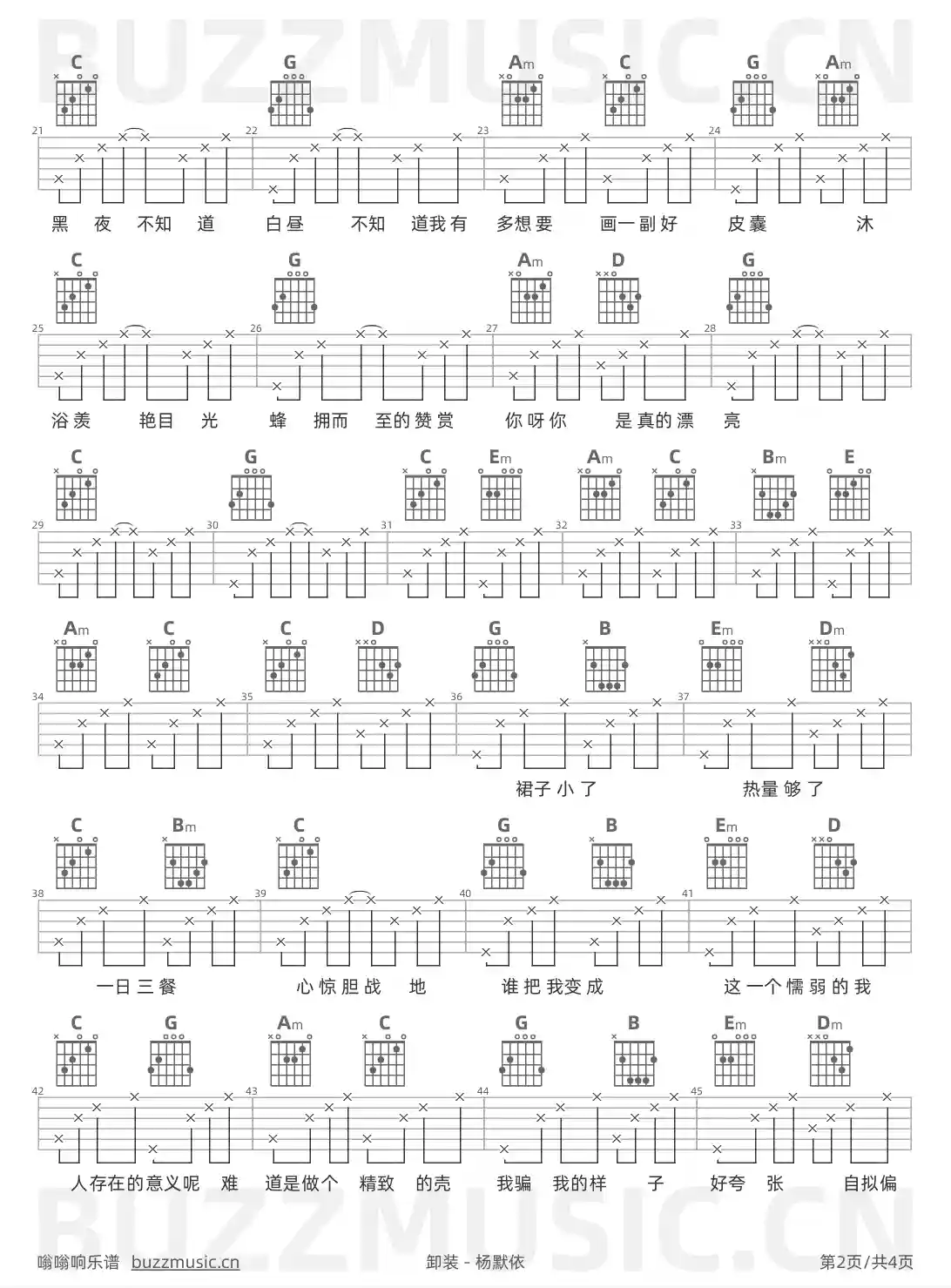 BUZZMUSIC.CN

C G Am C G Am
21 22 23 24
黑 夜 不知 道 白昼 不知 道我有 多想要 画一副好 皮囊 沐

C G Am D G
25 26 27 28
浴羡 艳目 光 蜂 拥而 至的赞赏 你呀你 是真的漂 亮

C G C Em Am C Bm E
29 30 31 32 33

Am C C D G B Em Dm
34 35 36 37
裙子小了 热量够了

C Bm C G B Em D
38 39 40 41
一日三餐 心惊胆战 地 谁把我变成 这一个懦弱的我

C G Am C G B Em Dm
42 43 44 45
人存在的意义呢 难 道是做个 精致 的壳 我骗 我的样 子 好夸 张 自拟偏

BUZZMUSIC.CN

嗡嗡响乐谱 buzzmusic.cn 卸装 - 杨默依 第2页/共4页